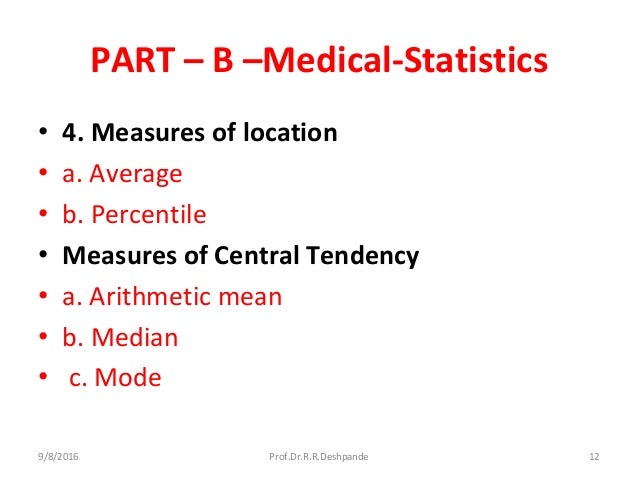 PART – B –Medical-Statistics

• 4. Measures of location
• a. Average
• b. Percentile
• Measures of Central Tendency
• a. Arithmetic mean
• b. Median
• c. Mode

9/8/2016 Prof.Dr.R.R.Deshpande 12